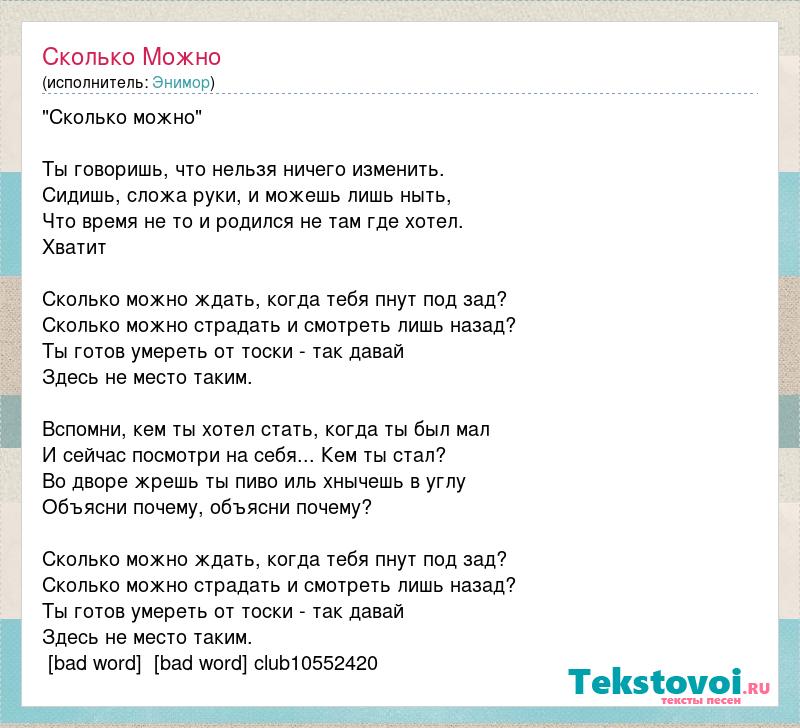 Сколько Можно
(исполнитель: Энимор)

"Сколько можно"

Ты говоришь, что нельзя ничего изменить.
Сидишь, сложа руки, и можешь лишь ныть,
Что время не то и родился не там где хотел.
Хватит

Сколько можно ждать, когда тебя пнут под зад?
Сколько можно страдать и смотреть лишь назад?
Ты готов умереть от тоски - так давай
Здесь не место таким.

Вспомни, кем ты хотел стать, когда ты был мал
И сейчас посмотри на себя... Кем ты стал?
Во дворе жрешь ты пиво иль хнычешь в углу
Объясни почему, объясни почему?

Сколько можно ждать, когда тебя пнут под зад?
Сколько можно страдать и смотреть лишь назад?
Ты готов умереть от тоски - так давай
Здесь не место таким.
[bad word] [bad word] club10552420

Tekstovoi.RU
тексты песен